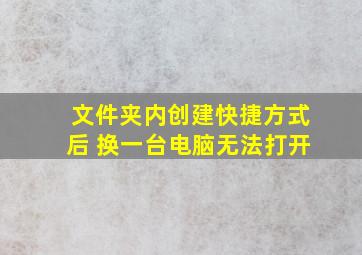 文件夹内创建快捷方式后 换一台电脑无法打开